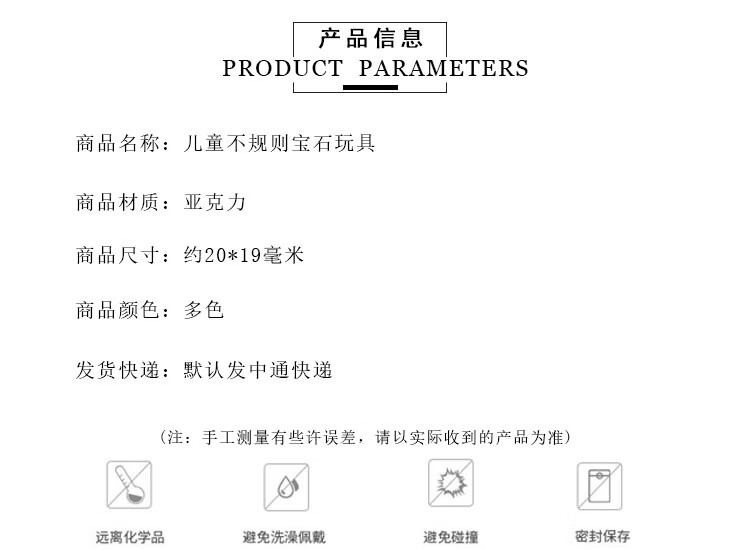 产品信息
PRODUCT PARAMETERS

商品名称：儿童不规则宝石玩具

商品材质：亚克力

商品尺寸：约20*19毫米

商品颜色：多色

发货快递：默认发中通快递

（注：手工测量有些许误差，请以实际收到的产品为准）

远离化学品

避免洗澡佩戴

避免碰撞

密封保存